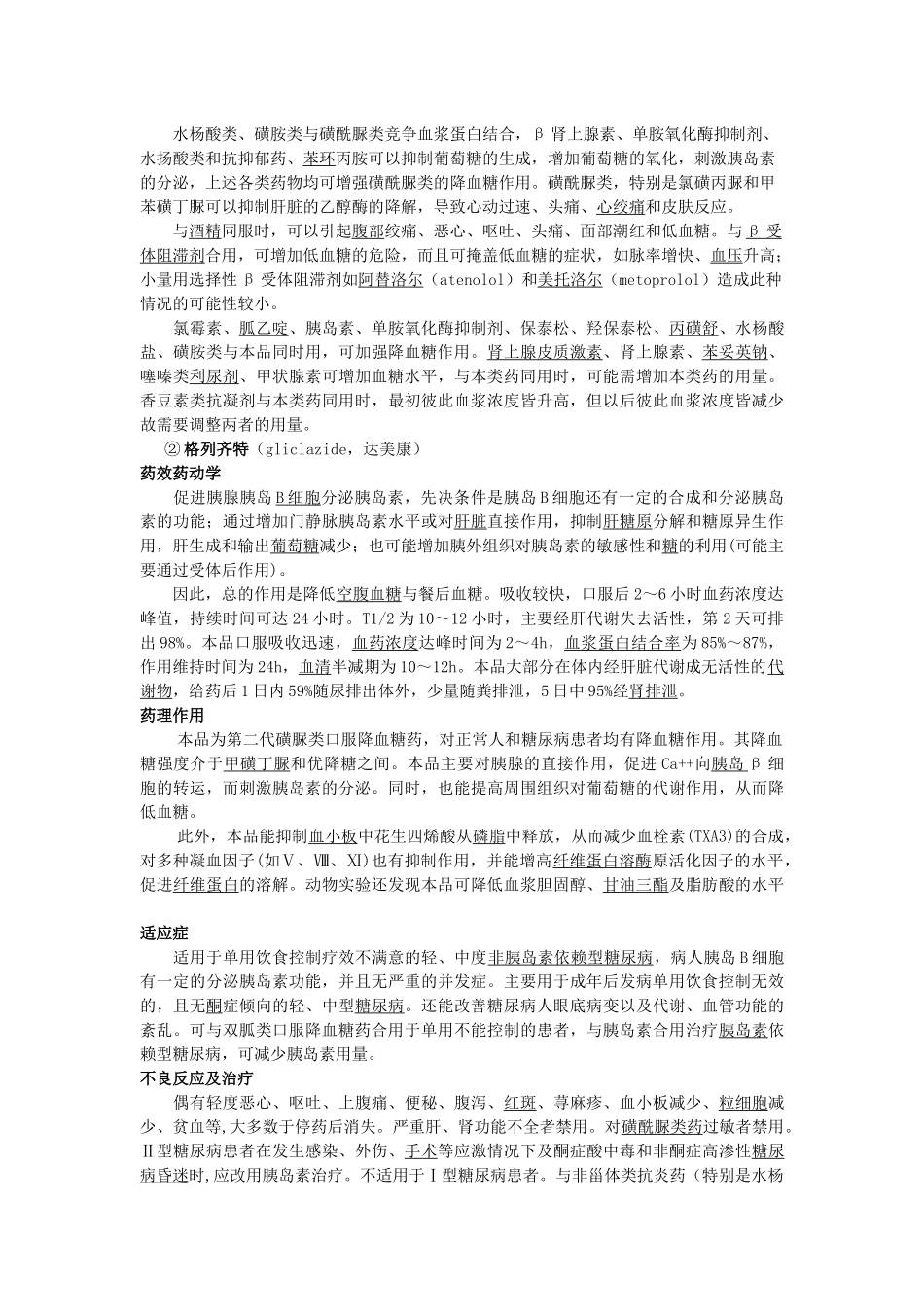 水杨酸类、磺胺类与磺酰脲类竞争血浆蛋白结合，β 肾上腺素、单胺氧化酶抑制剂、水扬酸类和抗抑郁药、苯环丙胺可以抑制葡萄糖的生成，增加葡萄糖的氧化，刺激胰岛素的分泌，上述各类药物均可增强磺酰脲类的降血糖作用。磺酰脲类，特别是氯磺丙脲和甲苯磺丁脲可以抑制肝脏的乙醇酶的降解，导致心动过速、头痛、心绞痛和皮肤反应。

与酒精同服时，可以引起腹部绞痛、恶心、呕吐、头痛、面部潮红和低血糖。与 β 受体阻滞剂合用，可增加低血糖的危险，而且可掩盖低血糖的症状，如脉率增快、血压升高；小量用选择性 β 受体阻滞剂如阿替洛尔（atenolol）和美托洛尔（metoprolol）造成此种情况的可能性较小。

氯霉素、胍乙啶、胰岛素、单胺氧化酶抑制剂、保泰松、羟保泰松、丙磺舒、水杨酸盐、磺胺类与本品同时用，可加强降血糖作用。肾上腺皮质激素、肾上腺素、苯妥英钠、噻嗪类利尿剂、甲状腺素可增加血糖水平，与本类药同用时，可能需增加本类药的用量。香豆素类抗凝剂与本类药同用时，最初彼此血浆浓度皆升高，但以后彼此血浆浓度皆减少故需要调整两者的用量。

② 格列齐特（gliclazide，达美康）

药效药动学

促进胰腺胰岛 B 细胞分泌胰岛素，先决条件是胰岛 B 细胞还有一定的合成和分泌胰岛素的功能；通过增加门静脉胰岛素水平或对肝脏直接作用，抑制肝糖原分解和糖原异生作用，肝生成和输出葡萄糖减少；也可能增加胰外组织对胰岛素的敏感性和糖的利用(可能主要通过受体后作用)。

因此，总的作用是降低空腹血糖与餐后血糖。吸收较快，口服后 2～6 小时血药浓度达峰值，持续时间可达 24 小时。T1/2 为 10～12 小时，主要经肝代谢失去活性，第 2 天可排出 98%。本品口服吸收迅速，血药浓度达峰时间为 2～4h，血浆蛋白结合率为 85%～87%，作用维持时间为 24h，血清半减期为 10～12h。本品大部分在体内经肝脏代谢成无活性的代谢物，给药后 1 日内 59%随尿排出体外，少量随粪排泄，5 日中 95%经肾排泄。

药理作用

本品为第二代磺脲类口服降血糖药，对正常人和糖尿病患者均有降血糖作用。其降血糖强度介于甲磺丁脲和优降糖之间。本品主要对胰腺的直接作用，促进 Ca++向胰岛 β 细胞的转运，而刺激胰岛素的分泌。同时，也能提高周围组织对葡萄糖的代谢作用，从而降低血糖。

此外，本品能抑制血小板中花生四烯酸从磷脂中释放，从而减少血栓素(TXA3)的合成，对多种凝血因子(如Ⅴ、Ⅷ、Ⅺ)也有抑制作用，并能增高纤维蛋白溶酶原活化因子的水平，促进纤维蛋白的溶解。动物实验还发现本品可降低血浆胆固醇、甘油三酯及脂肪酸的水平

适应症

适用于单用饮食控制疗效不满意的轻、中度非胰岛素依赖型糖尿病，病人胰岛 B 细胞有一定的分泌胰岛素功能，并且无严重的并发症。主要用于成年后发病单用饮食控制无效的，且无酮症倾向的轻、中型糖尿病。还能改善糖尿病人眼底病变以及代谢、血管功能的紊乱。可与双胍类口服降血糖药合用于单用不能控制的患者，与胰岛素合用治疗胰岛素依赖型糖尿病，可减少胰岛素用量。

不良反应及治疗

偶有轻度恶心、呕吐、上腹痛、便秘、腹泻、红斑、荨麻疹、血小板减少、粒细胞减少、贫血等,大多数于停药后消失。严重肝、肾功能不全者禁用。对磺酰脲类药过敏者禁用。Ⅱ型糖尿病患者在发生感染、外伤、手术等应激情况下及酮症酸中毒和非酮症高渗性糖尿病昏迷时,应改用胰岛素治疗。不适用于Ⅰ型糖尿病患者。与非甾体类抗炎药（特别是水杨